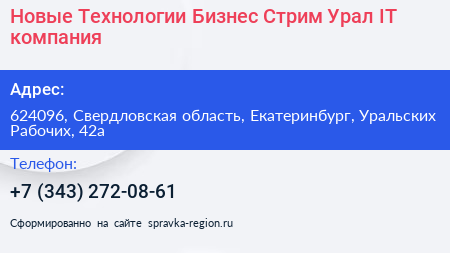 Новые Технологии Бизнес Стрим Урал IT компания

Адрес:

624096, Свердловская область, Екатеринбург, Уральских Рабочих, 42а

Телефон:

+7 (343) 272-08-61

Сформированно на сайте spravka-region.ru